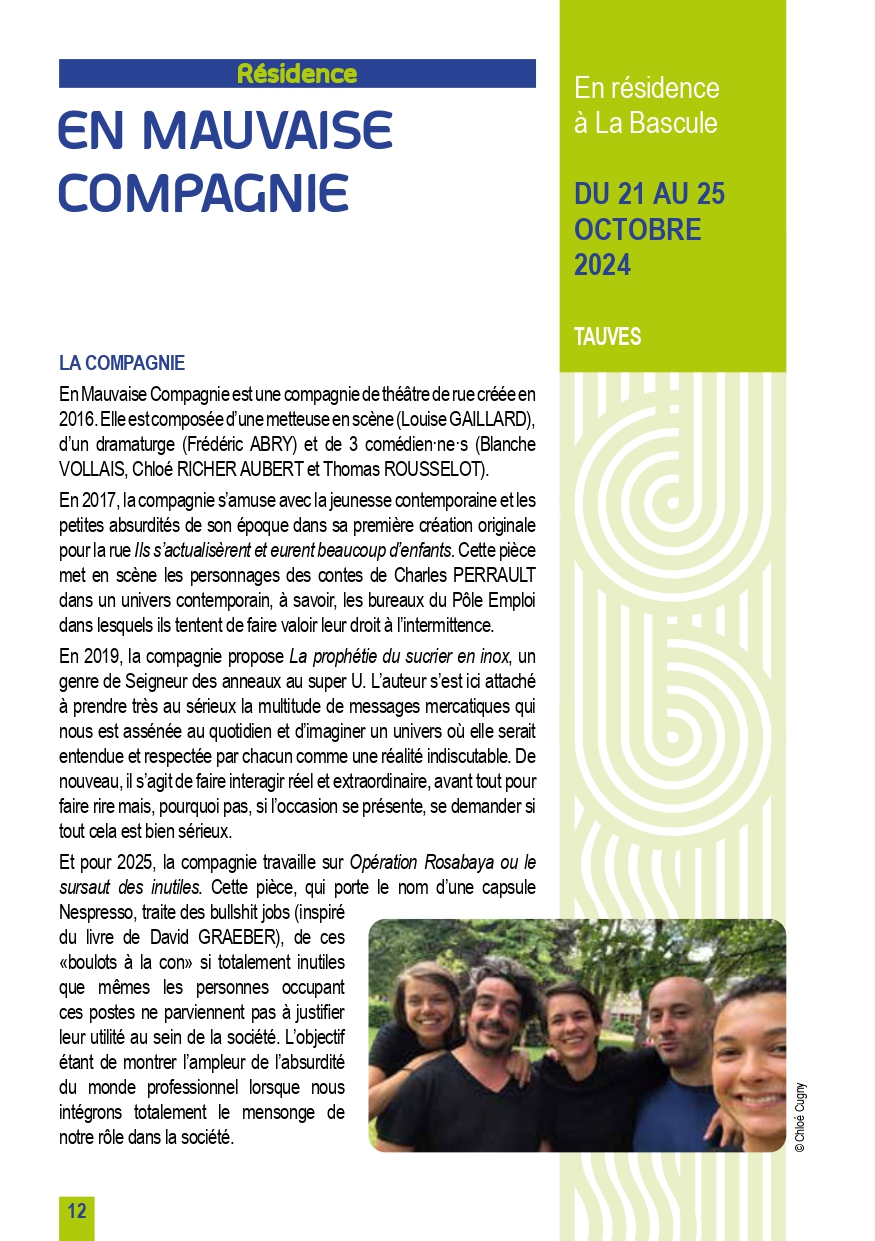 Résidence

EN MAUVAISE COMPAGNIE

En résidence à La Bascule

DU 21 AU 25 OCTOBRE 2024

TAUVES

LA COMPAGNIE

En Mauvaise Compagnie est une compagnie de théâtre de rue créée en 2016. Elle est composée d'une metteuse en scène (Louise GAILLARD), d'un dramaturge (Frédéric ABRY) et de 3 comédien·ne·s (Blanche VOLLAIS, Chloé RICHER AUBERT et Thomas ROUSSELOT).

En 2017, la compagnie s'amuse avec la jeunesse contemporaine et les petites absurdités de son époque dans sa première création originale pour la rue Ils s'actualisèrent et eurent beaucoup d'enfants. Cette pièce met en scène les personnages des contes de Charles PERRAULT dans un univers contemporain, à savoir, les bureaux du Pôle Emploi dans lesquels ils tentent de faire valoir leur droit à l'intermittence.

En 2019, la compagnie propose La prophétie du sucrier en inox, un genre de Seigneur des anneaux au super U. L'auteur s'est ici attaché à prendre très au sérieux la multitude de messages mercatiques qui nous est assénée au quotidien et d'imaginer un univers où elle serait entendue et respectée par chacun comme une réalité indiscutable. De nouveau, il s'agit de faire interagir réel et extraordinaire, avant tout pour faire rire mais, pourquoi pas, si l'occasion se présente, se demander si tout cela est bien sérieux.

Et pour 2025, la compagnie travaille sur Opération Rosabaya ou le sursaut des inutiles. Cette pièce, qui porte le nom d'une capsule Nespresso, traite des bullshit jobs (inspiré du livre de David GRAEBER), de ces «boulots à la con» si totalement inutiles que mêmes les personnes occupant ces postes ne parviennent pas à justifier leur utilité au sein de la société. L'objectif étant de montrer l'ampleur de l'absurdité du monde professionnel lorsque nous intégrons totalement le mensonge de notre rôle dans la société.

© Chloé Cugny

12